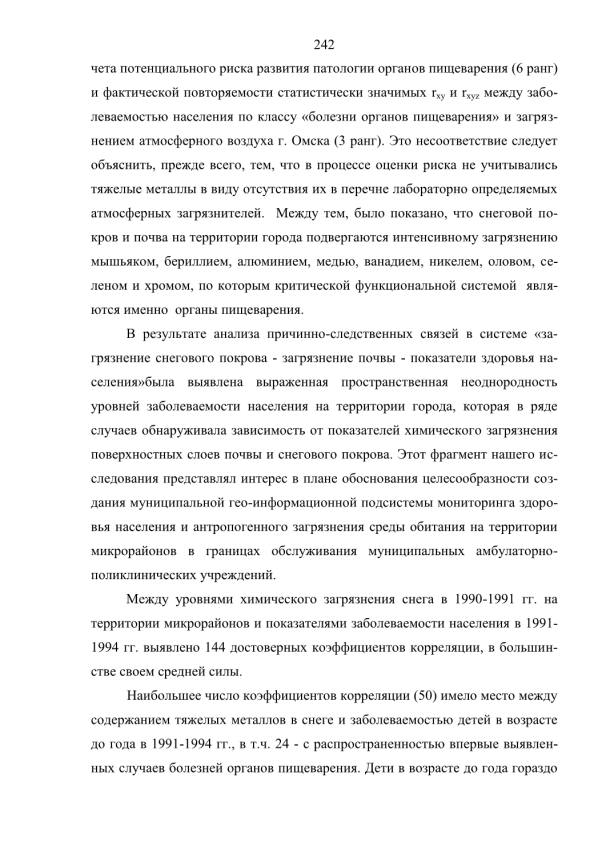 242

чета потенциального риска развития патологии органов пищеварения (6 ранг) и фактической повторяемости статистически значимых $r_{xy}$ и $r_{xyz}$ между заболеваемостью населения по классу «болезни органов пищеварения» и загрязнением атмосферного воздуха г. Омска (3 ранг). Это несоответствие следует объяснить, прежде всего, тем, что в процессе оценки риска не учитывались тяжелые металлы в виду отсутствия их в перечне лабораторно определяемых атмосферных загрязнителей. Между тем, было показано, что снеговой покров и почва на территории города подвергаются интенсивному загрязнению мышьяком, бериллием, алюминием, медью, ванадием, никелем, оловом, селеном и хромом, по которым критической функциональной системой являются именно органы пищеварения.

В результате анализа причинно-следственных связей в системе «загрязнение снегового покрова - загрязнение почвы - показатели здоровья населения»была выявлена выраженная пространственная неоднородность уровней заболеваемости населения на территории города, которая в ряде случаев обнаруживала зависимость от показателей химического загрязнения поверхностных слоев почвы и снегового покрова. Этот фрагмент нашего исследования представлял интерес в плане обоснования целесообразности создания муниципальной гео-информационной подсистемы мониторинга здоровья населения и антропогенного загрязнения среды обитания на территории микрорайонов в границах обслуживания муниципальных амбулаторно-поликлинических учреждений.

Между уровнями химического загрязнения снега в 1990-1991 гг. на территории микрорайонов и показателями заболеваемости населения в 1991-1994 гг. выявлено 144 достоверных коэффициентов корреляции, в большинстве своем средней силы.

Наибольшее число коэффициентов корреляции (50) имело место между содержанием тяжелых металлов в снеге и заболеваемостью детей в возрасте до года в 1991-1994 гг., в т.ч. 24 - с распространенностью впервые выявленных случаев болезней органов пищеварения. Дети в возрасте до года гораздо